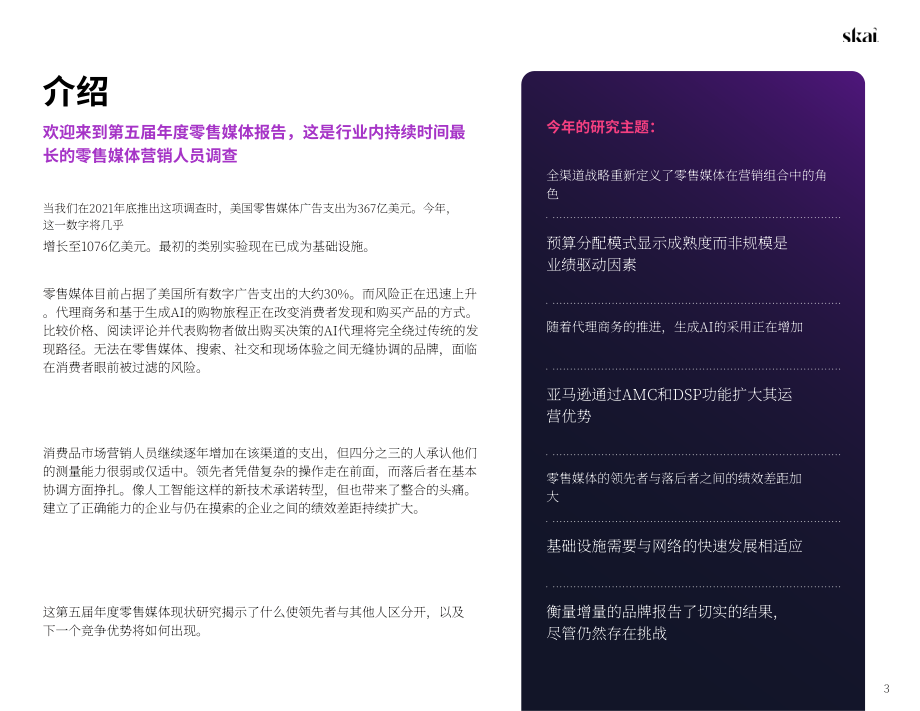 skai

介绍

欢迎来到第五届年度零售媒体报告，这是行业内持续时间最长的零售媒体营销人员调查

当我们在2021年底推出这项调查时，美国零售媒体广告支出为367亿美元。今年，这一数字将几乎

增长至1076亿美元。最初的类别实验现在已成为基础设施。

零售媒体目前占据了美国所有数字广告支出的大约30%。而风险正在迅速上升。代理商务和基于生成AI的购物旅程正在改变消费者发现和购买产品的方式。比较价格、阅读评论并代表购物者做出购买决策的AI代理将完全绕过传统的发现路径。无法在零售媒体、搜索、社交和现场体验之间无缝协调的品牌，面临在消费者眼前被过滤的风险。

消费品市场营销人员继续逐年增加在该渠道的支出，但四分之三的人承认他们的测量能力很弱或仅适中。领先者凭借复杂的操作走在前面，而落后者在基本协调方面挣扎。像人工智能这样的新技术承诺转型，但也带来了整合的头痛。建立了正确能力的企业与仍在摸索的企业之间的绩效差距持续扩大。

这第五届年度零售媒体现状研究揭示了什么使领先者与其他人区分开，以及下一个竞争优势将如何出现。

今年的研究主题：

全渠道战略重新定义了零售媒体在营销组合中的角色

预算分配模式显示成熟度而非规模是业绩驱动因素

随着代理商务的推进，生成AI的采用正在增加

亚马逊通过AMC和DSP功能扩大其运营优势

零售媒体的领先者与落后者之间的绩效差距加大

基础设施需要与网络的快速发展相适应

衡量增量的品牌报告了切实的结果，尽管仍然存在挑战

3